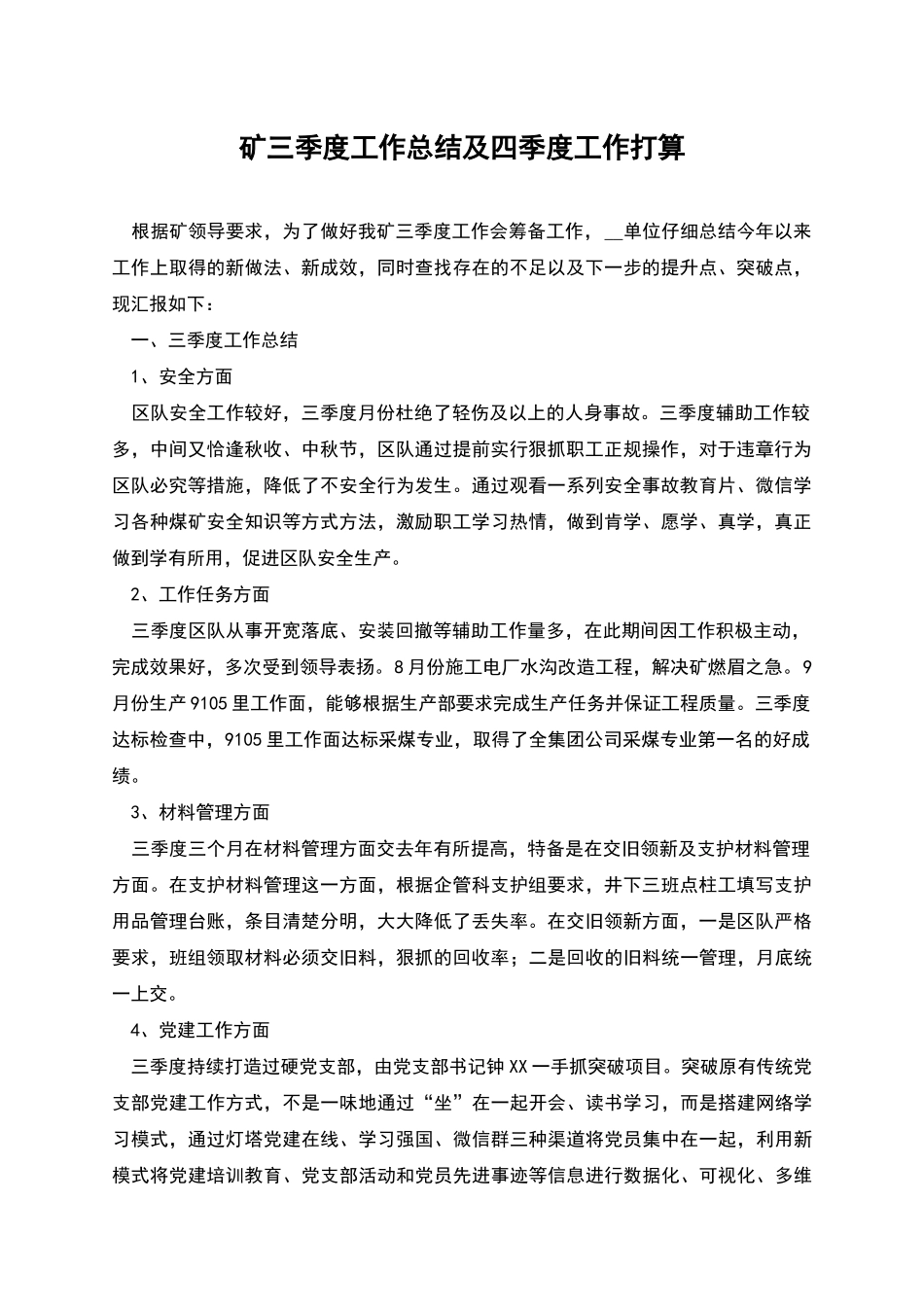 矿三季度工作总结及四季度工作打算

根据矿领导要求，为了做好我矿三季度工作会筹备工作，__单位仔细总结今年以来工作上取得的新做法、新成效，同时查找存在的不足以及下一步的提升点、突破点，现汇报如下：

一、三季度工作总结

1、安全方面

区队安全工作较好，三季度月份杜绝了轻伤及以上的人身事故。三季度辅助工作较多，中间又恰逢秋收、中秋节，区队通过提前实行狠抓职工正规操作，对于违章行为区队必究等措施，降低了不安全行为发生。通过观看一系列安全事故教育片、微信学习各种煤矿安全知识等方式方法，激励职工学习热情，做到肯学、愿学、真学，真正做到学有所用，促进区队安全生产。

2、工作任务方面

三季度区队从事开宽落底、安装回撤等辅助工作量多，在此期间因工作积极主动，完成效果好，多次受到领导表扬。8月份施工电厂水沟改造工程，解决矿燃眉之急。9月份生产9105里工作面，能够根据生产部要求完成生产任务并保证工程质量。三季度达标检查中，9105里工作面达标采煤专业，取得了全集团公司采煤专业第一名的好成绩。

3、材料管理方面

三季度三个月在材料管理方面交去年有所提高，特备是在交旧领新及支护材料管理方面。在支护材料管理这一方面，根据企管科支护组要求，井下三班点柱工填写支护用品管理台账，条目清楚分明，大大降低了丢失率。在交旧领新方面，一是区队严格要求，班组领取材料必须交旧料，狠抓的回收率；二是回收的旧料统一管理，月底统一上交。

4、党建工作方面

三季度持续打造过硬党支部，由党支部书记钟XX一手抓突破项目。突破原有传统党支部党建工作方式，不是一味地通过“坐”在一起开会、读书学习，而是搭建网络学习模式，通过灯塔党建在线、学习强国、微信群三种渠道将党员集中在一起，利用新模式将党建培训教育、党支部活动和党员先进事迹等信息进行数据化、可视化、多维